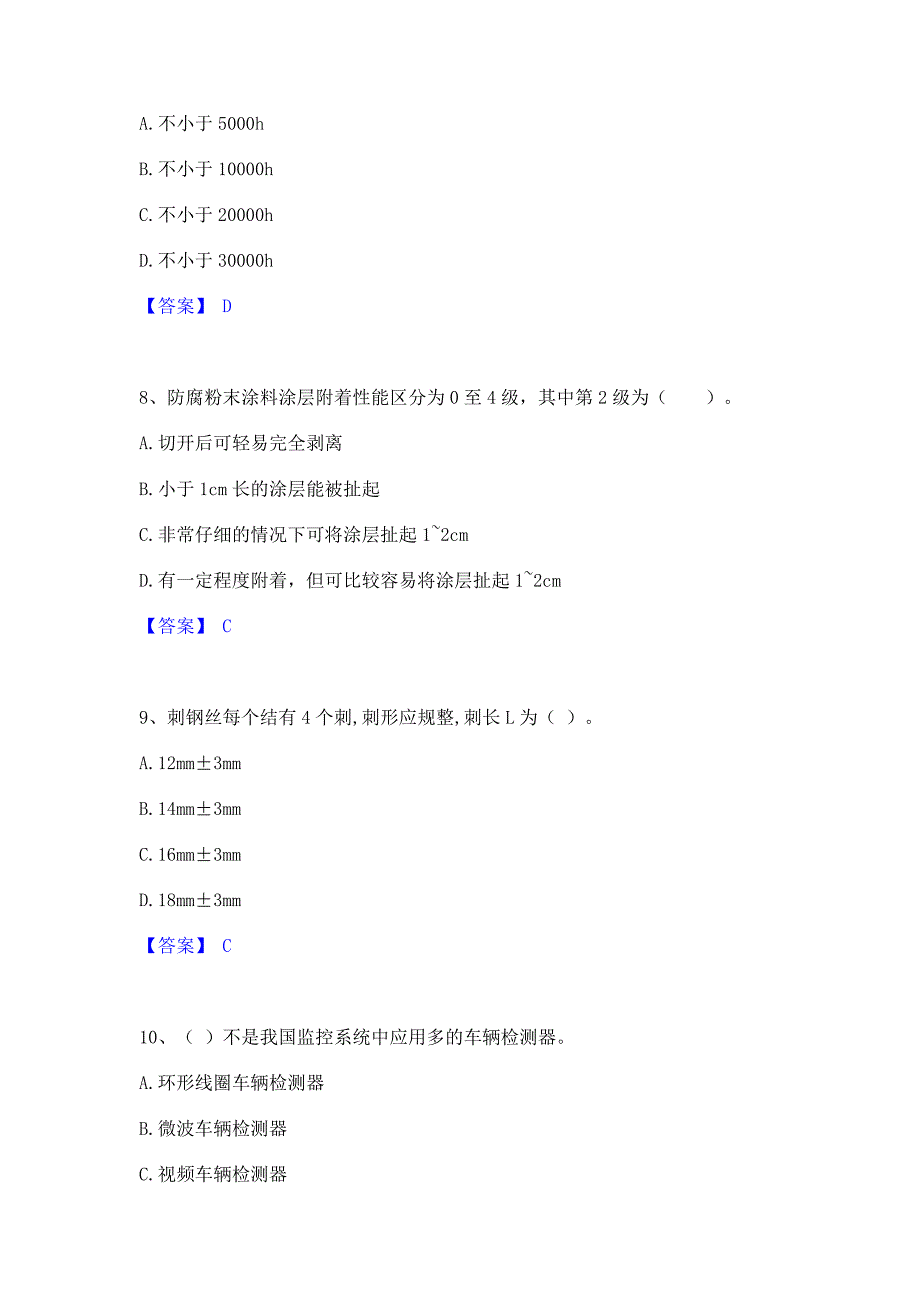 A. 不小于 5000h

B. 不小于 10000h

C. 不小于 20000h

D. 不小于 30000h

【答案】 D

8、防腐粉末涂料涂层附着性能区分为 0 至 4 级，其中第 2 级为（　　）。

A. 切开后可轻易完全剥离

B. 小于 1cm 长的涂层能被扯起

C. 非常仔细的情况下可将涂层扯起 1~2cm

D. 有一定程度附着，但可比较容易将涂层扯起 1~2cm

【答案】 C

9、刺钢丝每个结有 4 个刺,刺形应规整,刺长 L 为（ ）。

A. 12mm±3mm

B. 14mm±3mm

C. 16mm±3mm

D. 18mm±3mm

【答案】 C

10、（ ）不是我国监控系统中应用多的车辆检测器。

A. 环形线圈车辆检测器

B. 微波车辆检测器

C. 视频车辆检测器